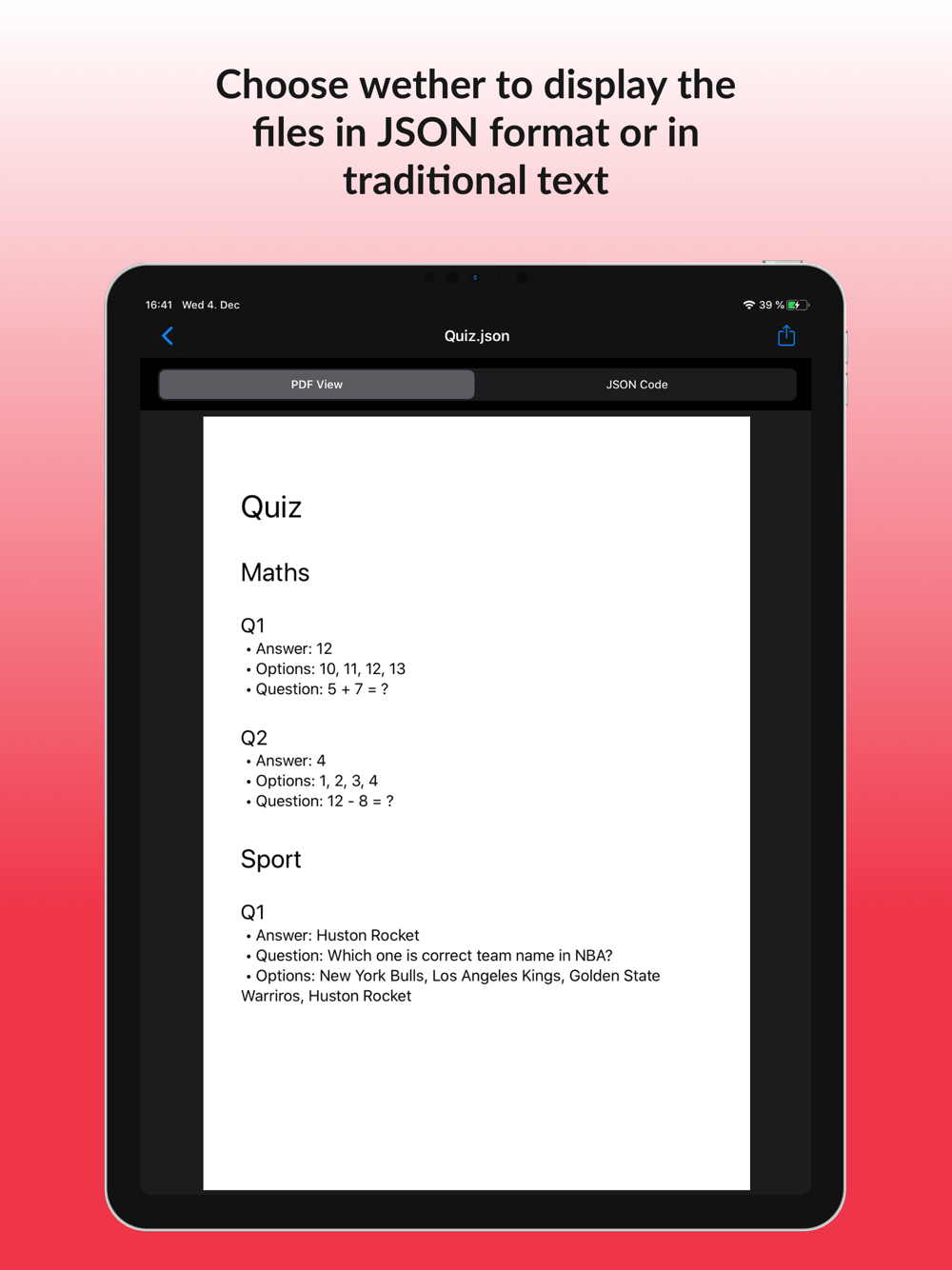 Choose wether to display the files in JSON format or in traditional text

16:41 Wed 4. Dec

39 %

Quiz.json

PDF View

JSON Code

Quiz

Maths

Q1
• Answer: 12
• Options: 10, 11, 12, 13
• Question: 5 + 7 = ?

Q2
• Answer: 4
• Options: 1, 2, 3, 4
• Question: 12 - 8 = ?

Sport

Q1
• Answer: Huston Rocket
• Question: Which one is correct team name in NBA?
• Options: New York Bulls, Los Angeles Kings, Golden State Warriros, Huston Rocket